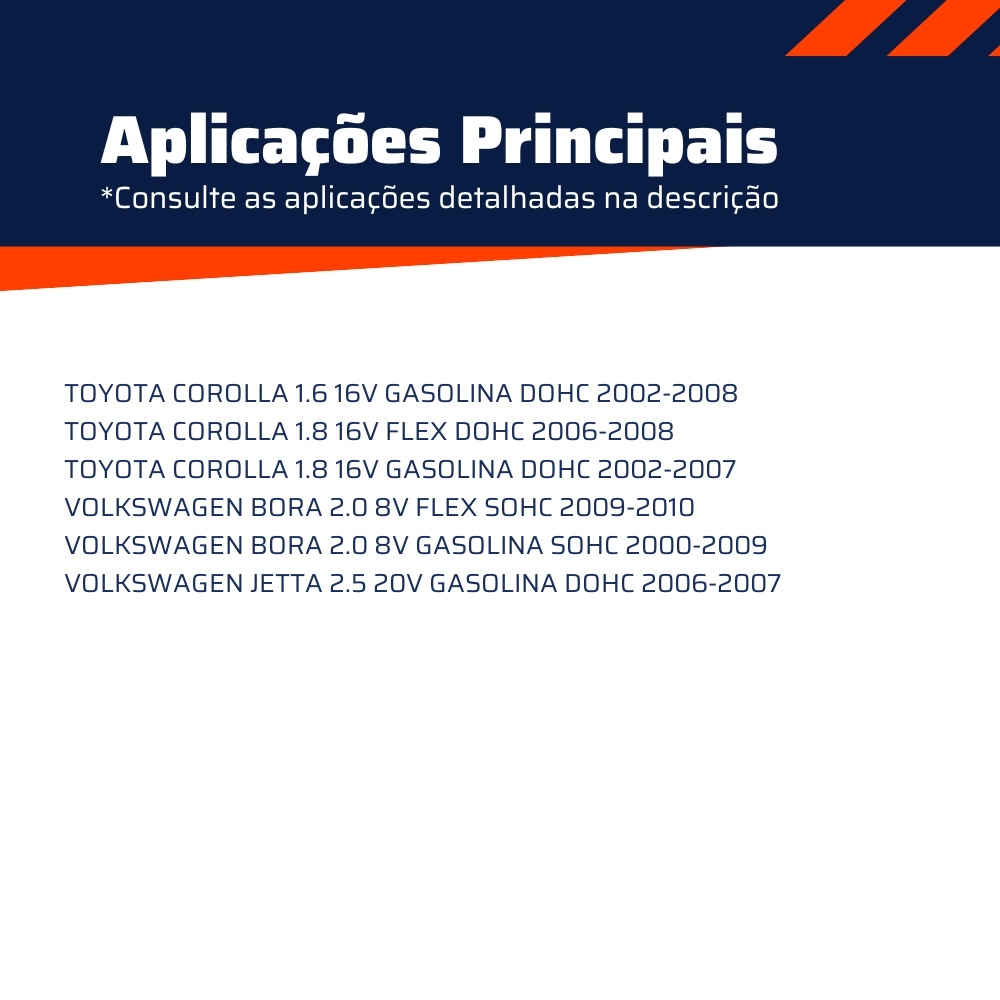 Aplicações Principais
*Consulte as aplicações detalhadas na descrição

TOYOTA COROLLA 1.6 16V GASOLINA DOHC 2002-2008
TOYOTA COROLLA 1.8 16V FLEX DOHC 2006-2008
TOYOTA COROLLA 1.8 16V GASOLINA DOHC 2002-2007
VOLKSWAGEN BORA 2.0 8V FLEX SOHC 2009-2010
VOLKSWAGEN BORA 2.0 8V GASOLINA SOHC 2000-2009
VOLKSWAGEN JETTA 2.5 20V GASOLINA DOHC 2006-2007